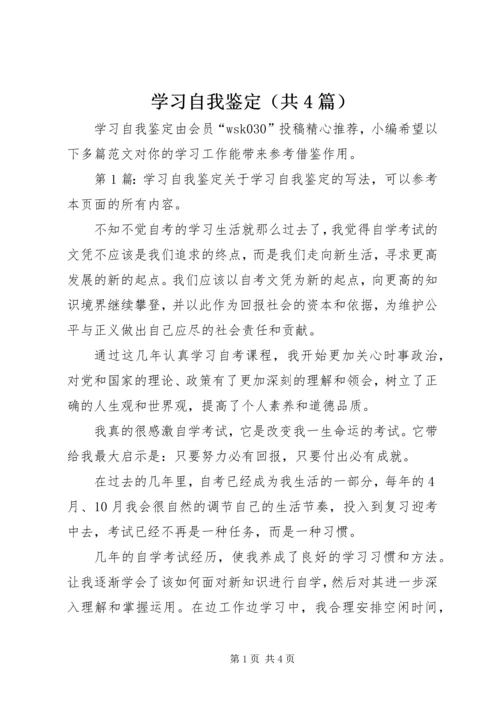 学习自我鉴定（共4篇）

学习自我鉴定由会员“wsk030”投稿精心推荐，小编希望以下多篇范文对你的学习工作能带来参考借鉴作用。

第1篇：学习自我鉴定关于学习自我鉴定的写法，可以参考本页面的所有内容。

不知不觉自考的学习生活就那么过去了，我觉得自学考试的文凭不应该是我们追求的终点，而是我们走向新生活，寻求更高发展的新的起点。我们应该以自考文凭为新的起点，向更高的知识境界继续攀登，并以此作为回报社会的资本和依据，为维护公平与正义做出自己应尽的社会责任和贡献。

通过这几年认真学习自考课程，我开始更加关心时事政治，对党和国家的理论、政策有了更加深刻的理解和领会，树立了正确的人生观和世界观，提高了个人素养和道德品质。

我真的很感激自学考试，它是改变我一生命运的考试。它带给我最大启示是：只要努力必有回报，只要付出必有成就。

在过去的几年里，自考已经成为我生活的一部分，每年的4月、10月我会很自然的调节自己的生活节奏，投入到复习迎考中去，考试已经不再是一种任务，而是一种习惯。

几年的自学考试经历，使我养成了良好的学习习惯和方法。让我逐渐学会了该如何面对新知识进行自学，然后对其进一步深入理解和掌握运用。在边工作边学习中，我合理安排空闲时间，

第1页 共4页